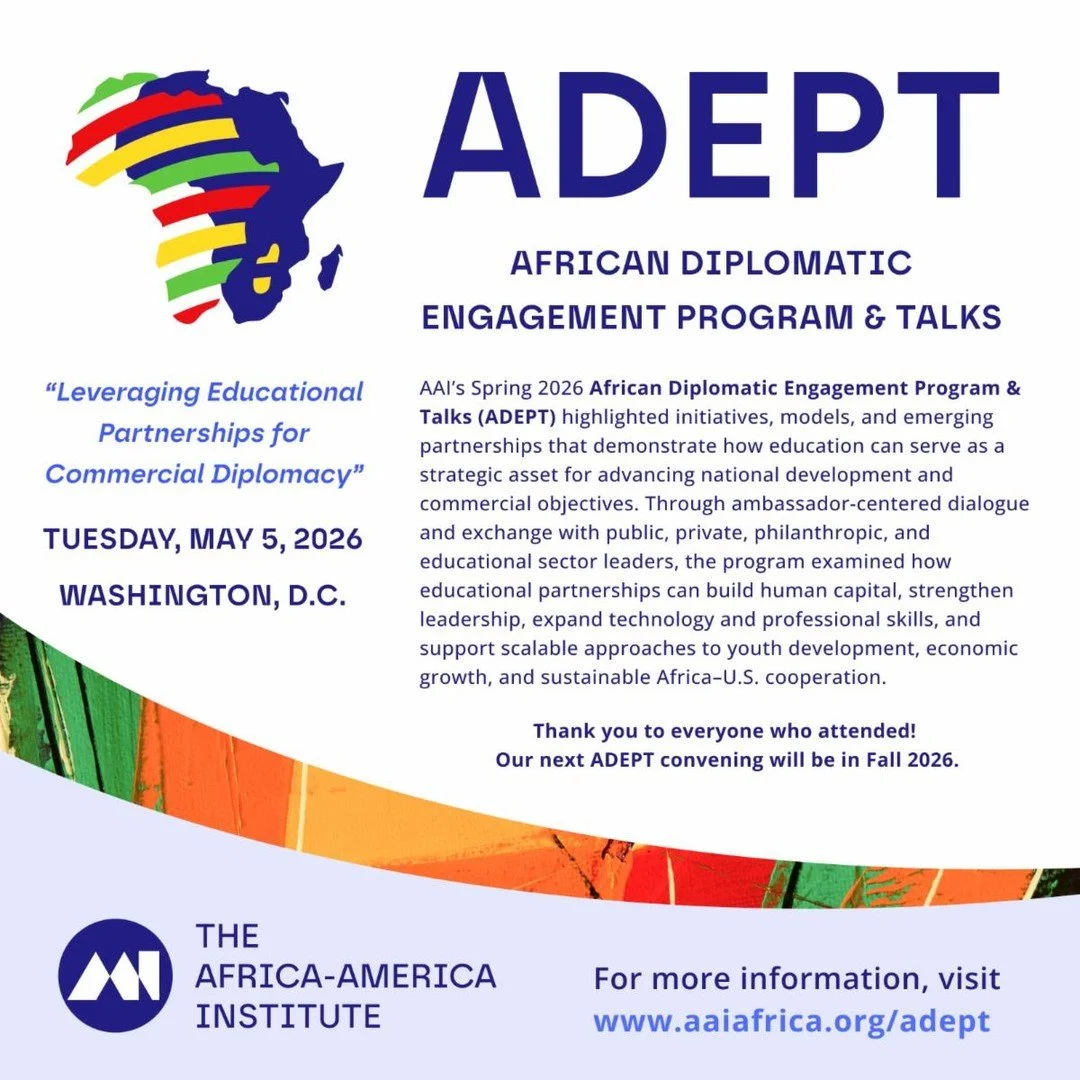 ADEPT

AFRICAN DIPLOMATIC ENGAGEMENT PROGRAM & TALKS

"Leveraging Educational Partnerships for Commercial Diplomacy"

TUESDAY, MAY 5, 2026

WASHINGTON, D.C.

AAI's Spring 2026 African Diplomatic Engagement Program & Talks (ADEPT) highlighted initiatives, models, and emerging partnerships that demonstrate how education can serve as a strategic asset for advancing national development and commercial objectives. Through ambassador-centered dialogue and exchange with public, private, philanthropic, and educational sector leaders, the program examined how educational partnerships can build human capital, strengthen leadership, expand technology and professional skills, and support scalable approaches to youth development, economic growth, and sustainable Africa–U.S. cooperation.

Thank you to everyone who attended!
Our next ADEPT convening will be in Fall 2026.

THE AFRICA-AMERICA INSTITUTE

For more information, visit www.aaiafrica.org/adept